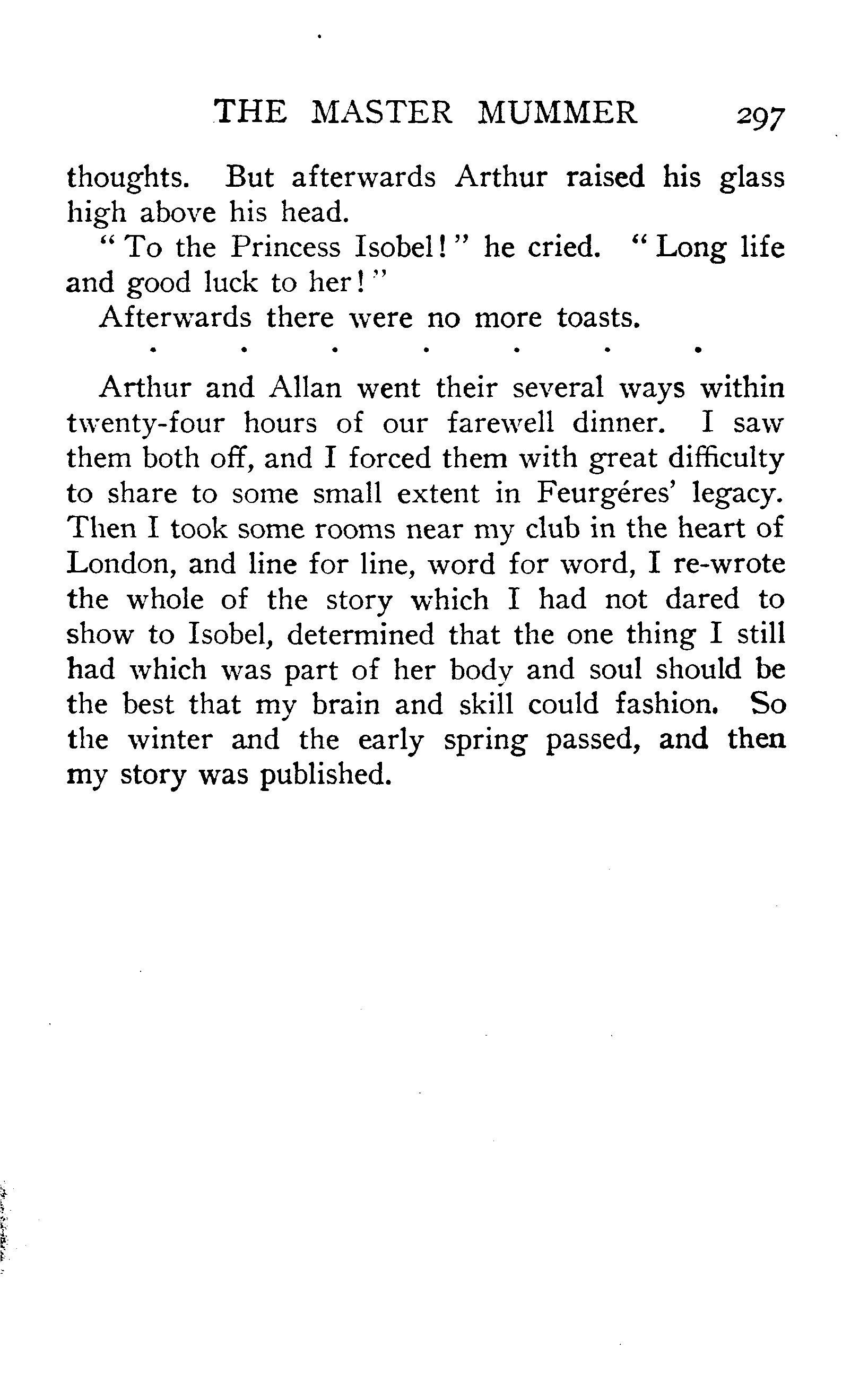 THE MASTER MUMMER 297

thoughts. But afterwards Arthur raised his glass high above his head.

"To the Princess Isobel!" he cried. "Long life and good luck to her!"

Afterwards there were no more toasts.

. . . . . . .

Arthur and Allan went their several ways within twenty-four hours of our farewell dinner. I saw them both off, and I forced them with great difficulty to share to some small extent in Feurgéres' legacy. Then I took some rooms near my club in the heart of London, and line for line, word for word, I re-wrote the whole of the story which I had not dared to show to Isobel, determined that the one thing I still had which was part of her body and soul should be the best that my brain and skill could fashion. So the winter and the early spring passed, and then my story was published.